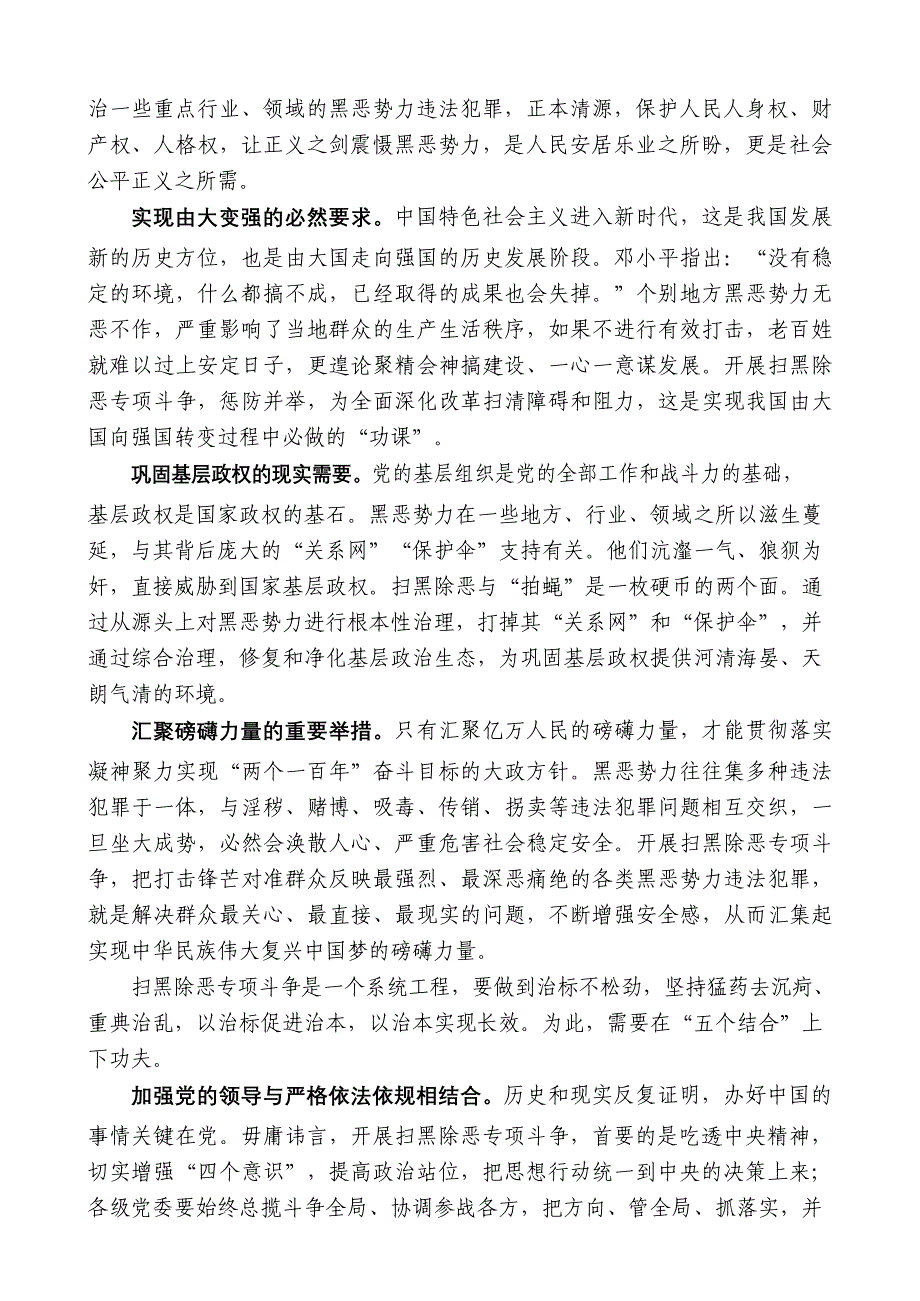 治一些重点行业、领域的黑恶势力违法犯罪，正本清源，保护人民人身权、财产权、人格权，让正义之剑震慑黑恶势力，是人民安居乐业之所盼，更是社会公平正义之所需。

实现由大变强的必然要求。中国特色社会主义进入新时代，这是我国发展新的历史方位，也是由大国走向强国的历史发展阶段。邓小平指出：“没有稳定的环境，什么都搞不成，已经取得的成果也会失掉。”个别地方黑恶势力无恶不作，严重影响了当地群众的生产生活秩序，如果不进行有效打击，老百姓就难以过上安定日子，更遑论聚精会神搞建设、一心一意谋发展。开展扫黑除恶专项斗争，惩防并举，为全面深化改革扫清障碍和阻力，这是实现我国由大国向强国转变过程中必做的“功课”。

巩固基层政权的现实需要。党的基层组织是党的全部工作和战斗力的基础，基层政权是国家政权的基石。黑恶势力在一些地方、行业、领域之所以滋生蔓延，与其背后庞大的“关系网”“保护伞”支持有关。他们沆瀣一气、狼狈为奸，直接威胁到国家基层政权。扫黑除恶与“拍蝇”是一枚硬币的两个面。通过从源头上对黑恶势力进行根本性治理，打掉其“关系网”和“保护伞”，并通过综合治理，修复和净化基层政治生态，为巩固基层政权提供河清海晏、天朗气清的环境。

汇聚磅礴力量的重要举措。只有汇聚亿万人民的磅礴力量，才能贯彻落实凝神聚力实现“两个一百年”奋斗目标的大政方针。黑恶势力往往集多种违法犯罪于一体，与淫秽、赌博、吸毒、传销、拐卖等违法犯罪问题相互交织，一旦坐大成势，必然会涣散人心、严重危害社会稳定安全。开展扫黑除恶专项斗争，把打击锋芒对准群众反映最强烈、最深恶痛绝的各类黑恶势力违法犯罪，就是解决群众最关心、最直接、最现实的问题，不断增强安全感，从而汇集起实现中华民族伟大复兴中国梦的磅礴力量。

扫黑除恶专项斗争是一个系统工程，要做到治标不松劲，坚持猛药去沉疴、重典治乱，以治标促进治本，以治本实现长效。为此，需要在“五个结合”上下功夫。

加强党的领导与严格依法依规相结合。历史和现实反复证明，办好中国的事情关键在党。毋庸讳言，开展扫黑除恶专项斗争，首要的是吃透中央精神，切实增强“四个意识”，提高政治站位，把思想行动统一到中央的决策上来；各级党委要始终总揽斗争全局、协调参战各方，把方向、管全局、抓落实，并